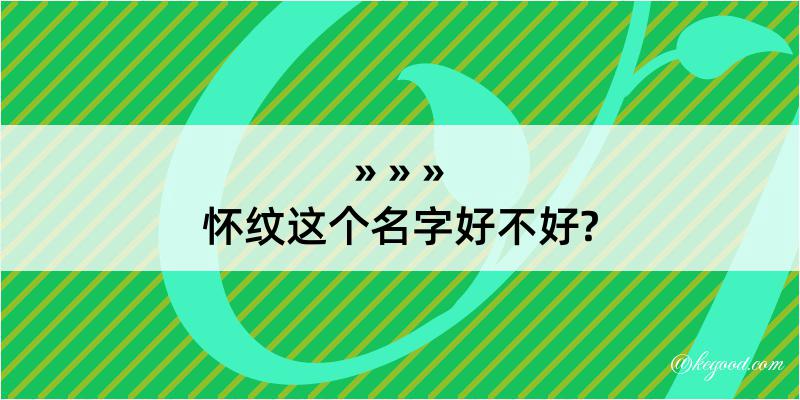 » » »
怀纹这个名字好不好?
@kegood.com